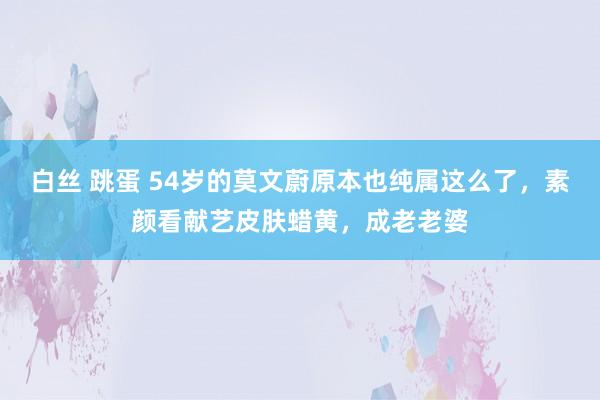 白丝 跳蛋 54岁的莫文蔚原本也纯属这么了，素颜看献艺皮肤蜡黄，成老老婆